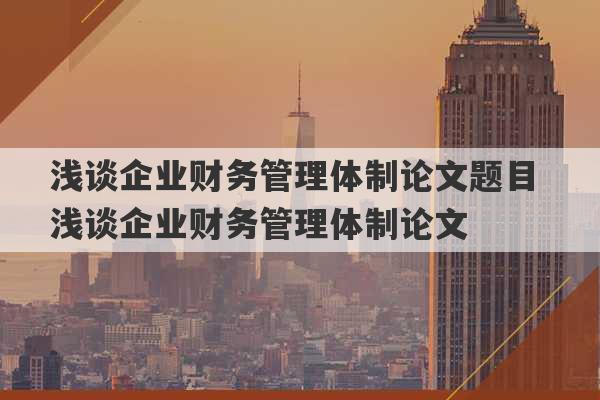 浅谈企业财务管理体制论文题目
浅谈企业财务管理体制论文